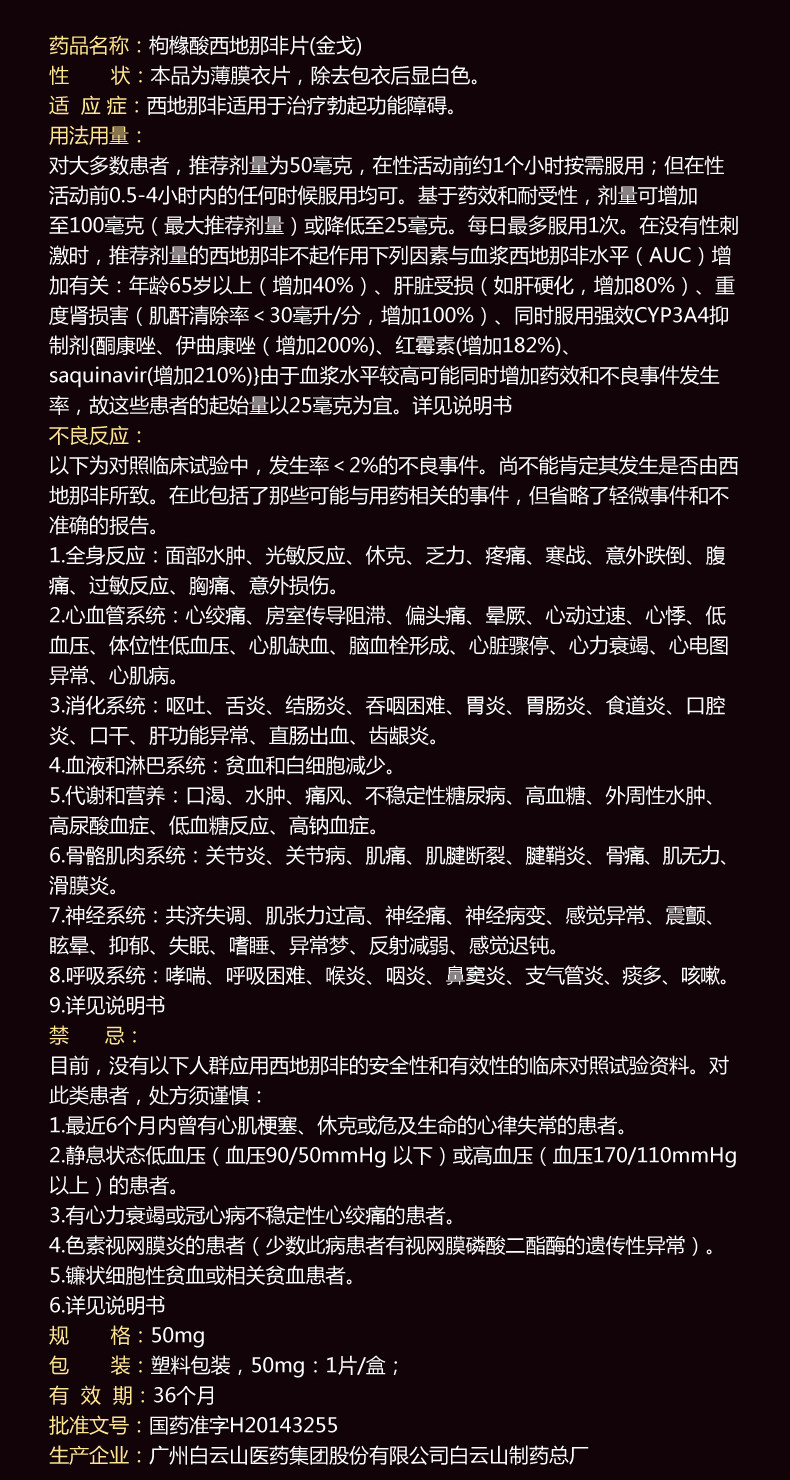 药品名称：枸橼酸西地那非片(金戈)
性　　状：本品为薄膜衣片，除去包衣后显白色。
适 应 症：西地那非适用于治疗勃起功能障碍。
用法用量：
对大多数患者，推荐剂量为50毫克，在性活动前约1个小时按需服用；但在性活动前0.5-4小时内的任何时候服用均可。基于药效和耐受性，剂量可增加至100毫克（最大推荐剂量）或降低至25毫克。每日最多服用1次。在没有性刺激时，推荐剂量的西地那非不起作用下列因素与血浆西地那非水平（AUC）增加有关：年龄65岁以上（增加40%）、肝脏受损（如肝硬化，增加80%）、重度肾损害（肌酐清除率＜30毫升/分，增加100%）、同时服用强效CYP3A4抑制剂{酮康唑、伊曲康唑（增加200%)、红霉素(增加182%)、saquinavir(增加210%)}由于血浆水平较高可能同时增加药效和不良事件发生率，故这些患者的起始量以25毫克为宜。详见说明书
不良反应：
以下为对照临床试验中，发生率＜2%的不良事件。尚不能肯定其发生是否由西地那非所致。在此包括了那些可能与用药相关的事件，但省略了轻微事件和不准确的报告。
1.全身反应：面部水肿、光敏反应、休克、乏力、疼痛、寒战、意外跌倒、腹痛、过敏反应、胸痛、意外损伤。
2.心血管系统：心绞痛、房室传导阻滞、偏头痛、晕厥、心动过速、心悸、低血压、体位性低血压、心肌缺血、脑血栓形成、心脏骤停、心力衰竭、心电图异常、心肌病。
3.消化系统：呕吐、舌炎、结肠炎、吞咽困难、胃炎、胃肠炎、食道炎、口腔炎、口干、肝功能异常、直肠出血、齿龈炎。
4.血液和淋巴系统：贫血和白细胞减少。
5.代谢和营养：口渴、水肿、痛风、不稳定性糖尿病、高血糖、外周性水肿、高尿酸血症、低血糖反应、高钠血症。
6.骨骼肌肉系统：关节炎、关节病、肌痛、肌腱断裂、腱鞘炎、骨痛、肌无力、滑膜炎。
7.神经系统：共济失调、肌张力过高、神经痛、神经病变、感觉异常、震颤、眩晕、抑郁、失眠、嗜睡、异常梦、反射减弱、感觉迟钝。
8.呼吸系统：哮喘、呼吸困难、喉炎、咽炎、鼻窦炎、支气管炎、痰多、咳嗽。
9.详见说明书
禁　　忌：
目前，没有以下人群应用西地那非的安全性和有效性的临床对照试验资料。对此类患者，处方须谨慎：
1.最近6个月内曾有心肌梗塞、休克或危及生命的心律失常的患者。
2.静息状态低血压（血压90/50mmHg 以下）或高血压（血压170/110mmHg以上）的患者。
3.有心力衰竭或冠心病不稳定性心绞痛的患者。
4.色素视网膜炎的患者（少数此病患者有视网膜磷酸二酯酶的遗传性异常）。
5.镰状细胞性贫血或相关贫血患者。
6.详见说明书
规　　格：50mg
包　　装：塑料包装，50mg：1片/盒；
有 效 期：36个月
批准文号：国药准字H20143255
生产企业：广州白云山医药集团股份有限公司白云山制药总厂